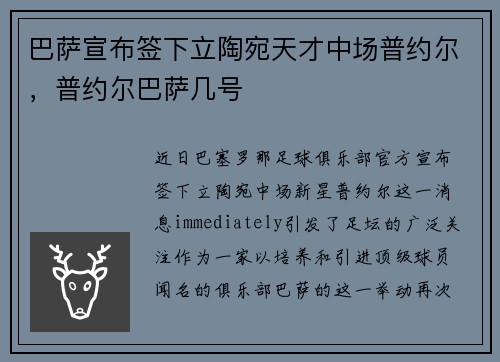 巴萨宣布签下立陶宛天才中场普约尔，普约尔巴萨几号

近日巴塞罗那足球俱乐部官方宣布签下立陶宛中场新星普约尔这一消息immediately引发了足坛的广泛关注作为一家以培养和引进顶级球员闻名的俱乐部巴萨的这一举动再次